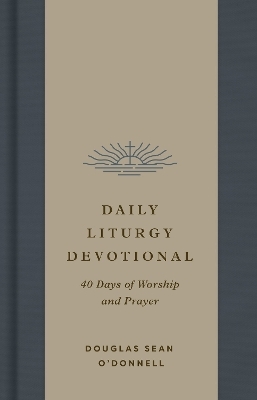 DAILY LITURGY DEVOTIONAL

40 Days of Worship and Prayer

DOUGLAS SEAN O'DONNELL